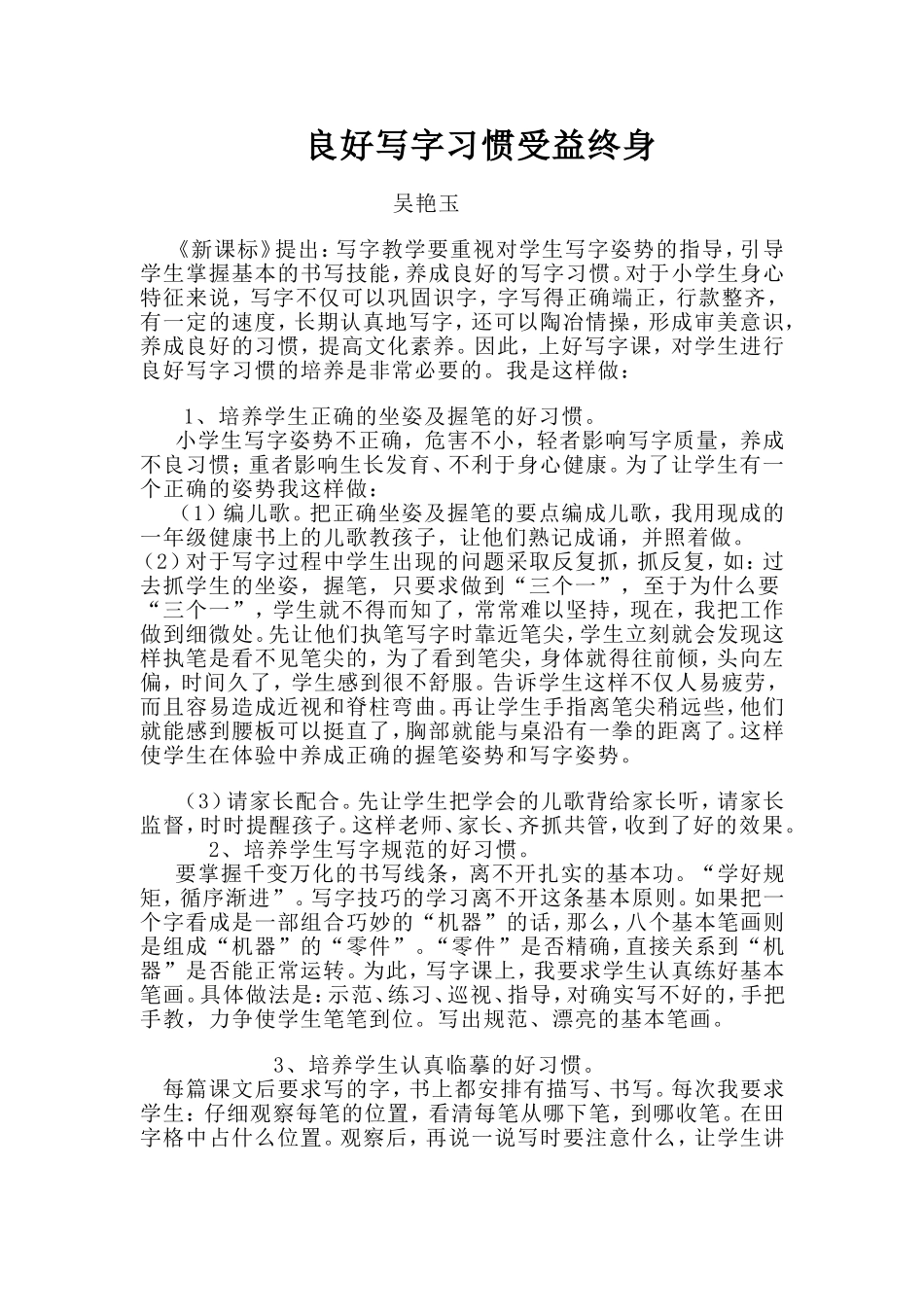 良好写字习惯受益终身

吴艳玉

《新课标》提出：写字教学要重视对学生写字姿势的指导，引导学生掌握基本的书写技能，养成良好的写字习惯。对于小学生身心特征来说，写字不仅可以巩固识字，字写得正确端正，行款整齐，有一定的速度，长期认真地写字，还可以陶冶情操，形成审美意识，养成良好的习惯，提高文化素养。因此，上好写字课，对学生进行良好写字习惯的培养是非常必要的。我是这样做：

1、培养学生正确的坐姿及握笔的好习惯。

小学生写字姿势不正确，危害不小，轻者影响写字质量，养成不良习惯；重者影响生长发育、不利于身心健康。为了让学生有一个正确的姿势我这样做：

（1）编儿歌。把正确坐姿及握笔的要点编成儿歌，我用现成的一年级健康书上的儿歌教孩子，让他们熟记成诵，并照着做。

（2）对于写字过程中学生出现的问题采取反复抓，抓反复，如：过去抓学生的坐姿，握笔，只要求做到“三个一”，至于为什么要“三个一”，学生就不得而知了，常常难以坚持，现在，我把工作做到细微处。先让他们执笔写字时靠近笔尖，学生立刻就会发现这样执笔是看不见笔尖的，为了看到笔尖，身体就得往前倾，头向左偏，时间久了，学生感到很不舒服。告诉学生这样不仅人易疲劳，而且容易造成近视和脊柱弯曲。再让学生手指离笔尖稍远些，他们就能感到腰板可以挺直了，胸部就能与桌沿有一拳的距离了。这样使学生在体验中养成正确的握笔姿势和写字姿势。

（3）请家长配合。先让学生把学会的儿歌背给家长听，请家长监督，时时提醒孩子。这样老师、家长、齐抓共管，收到了好的效果。

2、培养学生写字规范的好习惯。

要掌握千变万化的书写线条，离不开扎实的基本功。“学好规矩，循序渐进”。写字技巧的学习离不开这条基本原则。如果把一个字看成是一部组合巧妙的“机器”的话，那么，八个基本笔画则是组成“机器”的“零件”。“零件”是否精确，直接关系到“机器”是否能正常运转。为此，写字课上，我要求学生认真练好基本笔画。具体做法是：示范、练习、巡视、指导，对确实写不好的，手把手教，力争使学生笔笔到位。写出规范、漂亮的基本笔画。

3、培养学生认真临摹的好习惯。

每篇课文后要求写的字，书上都安排有描写、书写。每次我要求学生：仔细观察每笔的位置，看清每笔从哪下笔，到哪收笔。在田字格中占什么位置。观察后，再说一说写时要注意什么，让学生讲